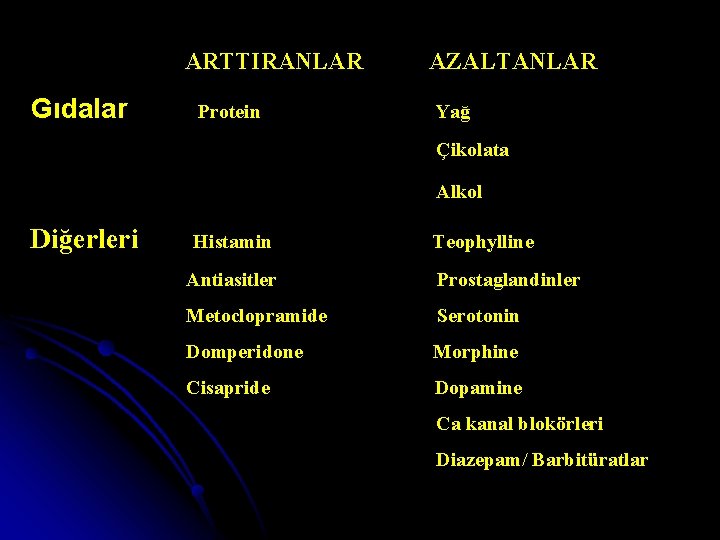 |  | ARTTIRANLAR | AZALTANLAR |
|---|---|---|
| Gıdalar | Protein | Yağ |
|  |  | Çikolata |
|  |  | Alkol |
| Diğerleri | Histamin | Teophylline |
|  | Antiasitler | Prostaglandinler |
|  | Metoclopramide | Serotonin |
|  | Domperidone | Morphine |
|  | Cisapride | Dopamine |
|  |  | Ca kanal blokörleri |
|  |  | Diazepam/ Barbitüratlar |